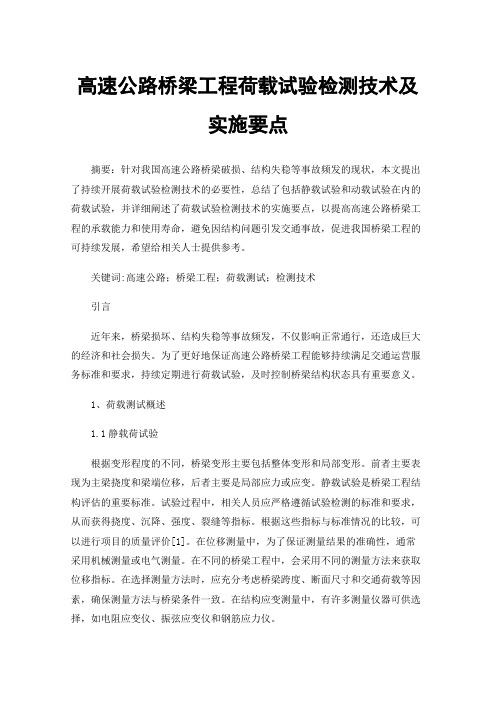 高速公路桥梁工程荷载试验检测技术及实施要点

摘要：针对我国高速公路桥梁破损、结构失稳等事故频发的现状，本文提出了持续开展荷载试验检测技术的必要性，总结了包括静载试验和动载试验在内的荷载试验，并详细阐述了荷载试验检测技术的实施要点，以提高高速公路桥梁工程的承载能力和使用寿命，避免因结构问题引发交通事故，促进我国桥梁工程的可持续发展，希望给相关人士提供参考。

关键词:高速公路；桥梁工程；荷载测试；检测技术

引言

近年来，桥梁损坏、结构失稳等事故频发，不仅影响正常通行，还造成巨大的经济和社会损失。为了更好地保证高速公路桥梁工程能够持续满足交通运营服务标准和要求，持续定期进行荷载试验，及时控制桥梁结构状态具有重要意义。

1、荷载测试概述

1.1静载荷试验

根据变形程度的不同，桥梁变形主要包括整体变形和局部变形。前者主要表现为主梁挠度和梁端位移，后者主要是局部应力或应变。静载试验是桥梁工程结构评估的重要标准。试验过程中，相关人员应严格遵循试验检测的标准和要求，从而获得挠度、沉降、强度、裂缝等指标。根据这些指标与标准情况的比较，可以进行项目的质量评价[1]。在位移测量中，为了保证测量结果的准确性，通常采用机械测量或电气测量。在不同的桥梁工程中，会采用不同的测量方法来获取位移指标。在选择测量方法时，应充分考虑桥梁跨度、断面尺寸和交通荷载等因素，确保测量方法与桥梁条件一致。在结构应变测量中，有许多测量仪器可供选择，如电阻应变仪、振弦应变仪和钢筋应力仪。